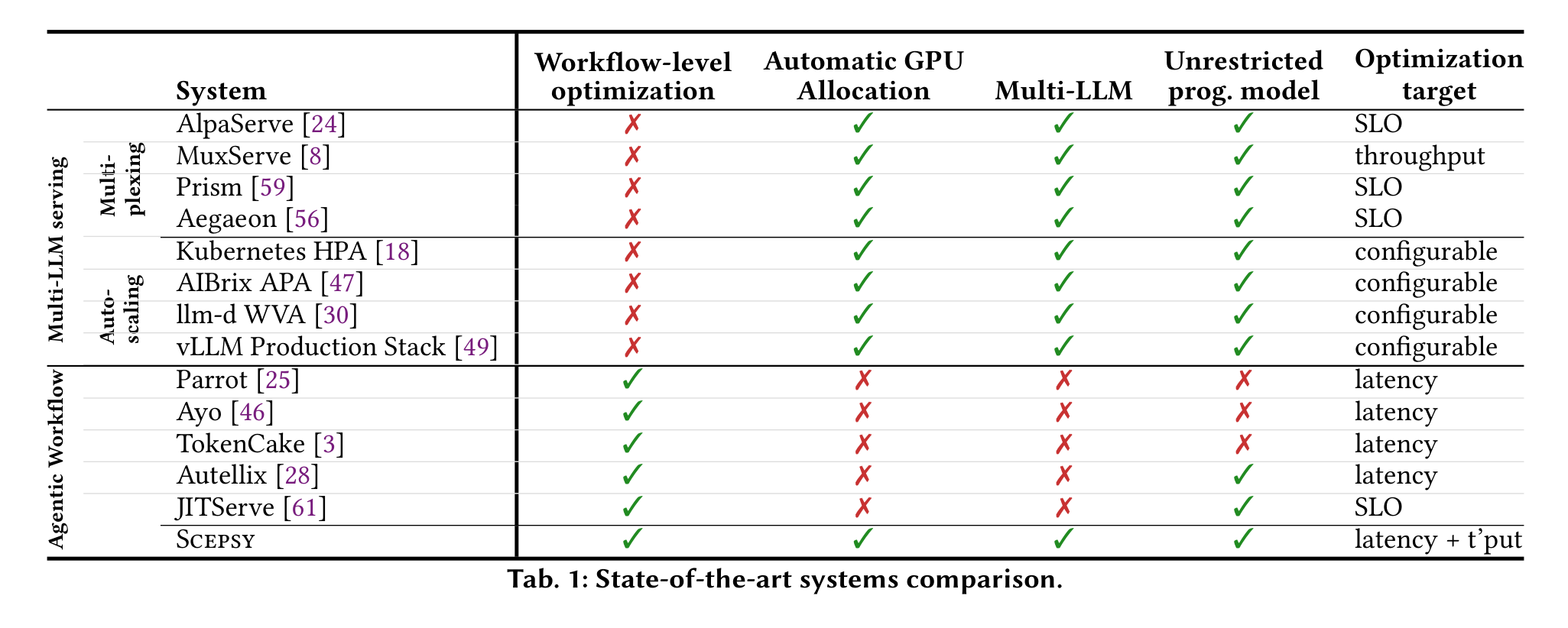 | | | System | Workflow-level optimization | Automatic GPU Allocation | Multi-LLM | Unrestricted prog. model | Optimization target |
|---|---|---|---|---|---|---|---|
| Multi-LLM serving | Multi-plexing | AlpaServe [24] | ✗ | ✓ | ✓ | ✓ | SLO |
| | | MuxServe [8] | ✗ | ✓ | ✓ | ✓ | throughput |
| | | Prism [59] | ✗ | ✓ | ✓ | ✓ | SLO |
| | | Aegaeon [56] | ✗ | ✓ | ✓ | ✓ | SLO |
| | Auto-scaling | Kubernetes HPA [18] | ✗ | ✓ | ✓ | ✓ | configurable |
| | | AIBrix APA [47] | ✗ | ✓ | ✓ | ✓ | configurable |
| | | llm-d WVA [30] | ✗ | ✓ | ✓ | ✓ | configurable |
| | | vLLM Production Stack [49] | ✗ | ✓ | ✓ | ✓ | configurable |
| Agentic Workflow | | Parrot [25] | ✓ | ✗ | ✗ | ✗ | latency |
| | | Ayo [46] | ✓ | ✗ | ✗ | ✗ | latency |
| | | TokenCake [3] | ✓ | ✗ | ✗ | ✗ | latency |
| | | Autellix [28] | ✓ | ✗ | ✗ | ✓ | latency |
| | | JITServe [61] | ✓ | ✗ | ✗ | ✓ | SLO |
| | | Scepsy | ✓ | ✓ | ✓ | ✓ | latency + t'put |

Tab. 1: State-of-the-art systems comparison.